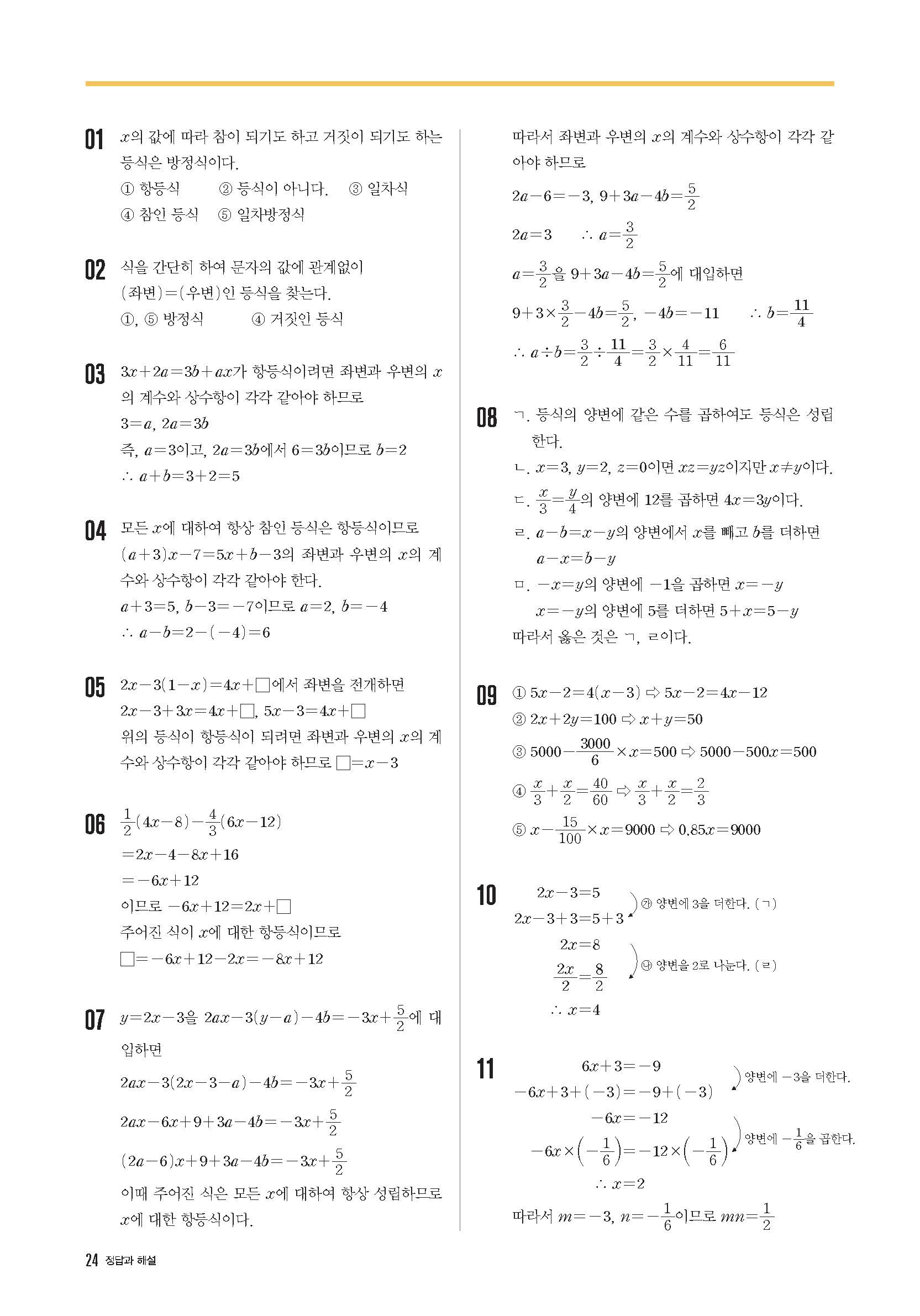 01 $x$의 값에 따라 참이 되기도 하고 거짓이 되기도 하는 등식은 방정식이다.

① 항등식 ② 등식이 아니다. ③ 일차식

④ 참인 등식 ⑤ 일차방정식

02 식을 간단히 하여 문자의 값에 관계없이 (좌변)=(우변)인 등식을 찾는다.

①, ⑤ 방정식 ④ 거짓인 등식

03 $3x+2a=3b+ax$가 항등식이려면 좌변과 우변의 $x$의 계수와 상수항이 각각 같아야 하므로

$3=a$, $2a=3b$

즉, $a=3$이고, $2a=3b$에서 $6=3b$이므로 $b=2$

$\therefore a+b=3+2=5$

04 모든 $x$에 대하여 항상 참인 등식은 항등식이므로 $(a+3)x-7=5x+b-3$의 좌변과 우변의 $x$의 계수와 상수항이 각각 같아야 한다.

$a+3=5$, $b-3=-7$이므로 $a=2$, $b=-4$

$\therefore a-b=2-(-4)=6$

05 $2x-3(1-x)=4x+\square$에서 좌변을 전개하면

$2x-3+3x=4x+\square$, $5x-3=4x+\square$

위의 등식이 항등식이 되려면 좌변과 우변의 $x$의 계수와 상수항이 각각 같아야 하므로 $\square=x-3$

06 $\frac{1}{2}(4x-8)-\frac{4}{3}(6x-12)$

$=2x-4-8x+16$

$=-6x+12$

이므로 $-6x+12=2x+\square$

주어진 식이 $x$에 대한 항등식이므로

$\square=-6x+12-2x=-8x+12$

07 $y=2x-3$을 $2ax-3(y-a)-4b=-3x+\frac{5}{2}$에 대입하면

$2ax-3(2x-3-a)-4b=-3x+\frac{5}{2}$

$2ax-6x+9+3a-4b=-3x+\frac{5}{2}$

$(2a-6)x+9+3a-4b=-3x+\frac{5}{2}$

이때 주어진 식은 모든 $x$에 대하여 항상 성립하므로 $x$에 대한 항등식이다.

따라서 좌변과 우변의 $x$의 계수와 상수항이 각각 같아야 하므로

$2a-6=-3$, $9+3a-4b=\frac{5}{2}$

$2a=3$ $\therefore a=\frac{3}{2}$

$a=\frac{3}{2}$을 $9+3a-4b=\frac{5}{2}$에 대입하면

$9+3\times\frac{3}{2}-4b=\frac{5}{2}$, $-4b=-11$ $\therefore b=\frac{11}{4}$

$\therefore a\div b=\frac{3}{2}\div\frac{11}{4}=\frac{3}{2}\times\frac{4}{11}=\frac{6}{11}$

08 ㄱ. 등식의 양변에 같은 수를 곱하여도 등식은 성립한다.

ㄴ. $x=3$, $y=2$, $z=0$이면 $xz=yz$이지만 $x\neq y$이다.

ㄷ. $\frac{x}{3}=\frac{y}{4}$의 양변에 12를 곱하면 $4x=3y$이다.

ㄹ. $a-b=x-y$의 양변에서 $x$를 빼고 $b$를 더하면 $a-x=b-y$

ㅁ. $-x=y$의 양변에 $-1$을 곱하면 $x=-y$

$x=-y$의 양변에 5를 더하면 $5+x=5-y$

따라서 옳은 것은 ㄱ, ㄹ이다.

09 ① $5x-2=4(x-3)$ ⇨ $5x-2=4x-12$

② $2x+2y=100$ ⇨ $x+y=50$

③ $5000-\frac{3000}{6}\times x=500$ ⇨ $5000-500x=500$

④ $\frac{x}{3}+\frac{x}{2}=\frac{40}{60}$ ⇨ $\frac{x}{3}+\frac{x}{2}=\frac{2}{3}$

⑤ $x-\frac{15}{100}\times x=9000$ ⇨ $0.85x=9000$

10 $2x-3=5$

$2x-3+3=5+3$ ㉮ 양변에 3을 더한다. (ㄱ)

$2x=8$

$\frac{2x}{2}=\frac{8}{2}$ ㉯ 양변을 2로 나눈다. (ㄹ)

$\therefore x=4$

11 $6x+3=-9$

$-6x+3+(-3)=-9+(-3)$ 양변에 $-3$을 더한다.

$-6x=-12$

$-6x\times\left(-\frac{1}{6}\right)=-12\times\left(-\frac{1}{6}\right)$ 양변에 $-\frac{1}{6}$을 곱한다.

$\therefore x=2$

따라서 $m=-3$, $n=-\frac{1}{6}$이므로 $mn=\frac{1}{2}$

24 정답과 해설